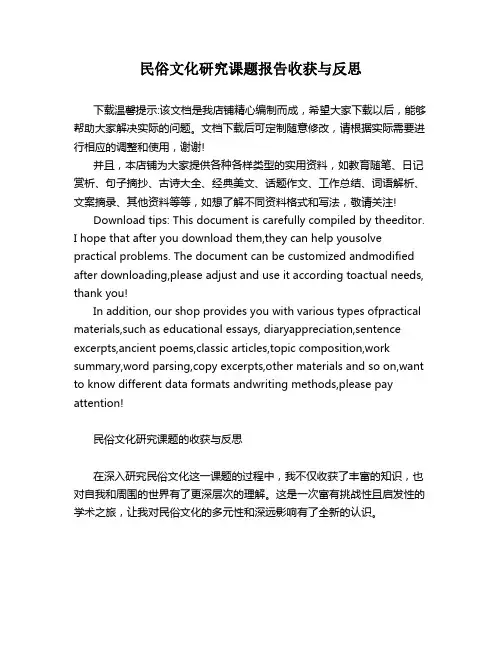 民俗文化研究课题报告收获与反思

下载温馨提示:该文档是我店铺精心编制而成，希望大家下载以后，能够帮助大家解决实际的问题。文档下载后可定制随意修改，请根据实际需要进行相应的调整和使用，谢谢!

并且，本店铺为大家提供各种各样类型的实用资料，如教育随笔、日记赏析、句子摘抄、古诗大全、经典美文、话题作文、工作总结、词语解析、文案摘录、其他资料等等，如想了解不同资料格式和写法，敬请关注!

Download tips: This document is carefully compiled by theeditor. I hope that after you download them,they can help yousolve practical problems. The document can be customized andmodified after downloading,please adjust and use it according toactual needs, thank you!

In addition, our shop provides you with various types ofpractical materials,such as educational essays, diaryappreciation,sentence excerpts,ancient poems,classic articles,topic composition,work summary,word parsing,copy excerpts,other materials and so on,want to know different data formats andwriting methods,please pay attention!

民俗文化研究课题的收获与反思

在深入研究民俗文化这一课题的过程中，我不仅收获了丰富的知识，也对自我和周围的世界有了更深层次的理解。这是一次富有挑战性且启发性的学术之旅，让我对民俗文化的多元性和深远影响有了全新的认识。